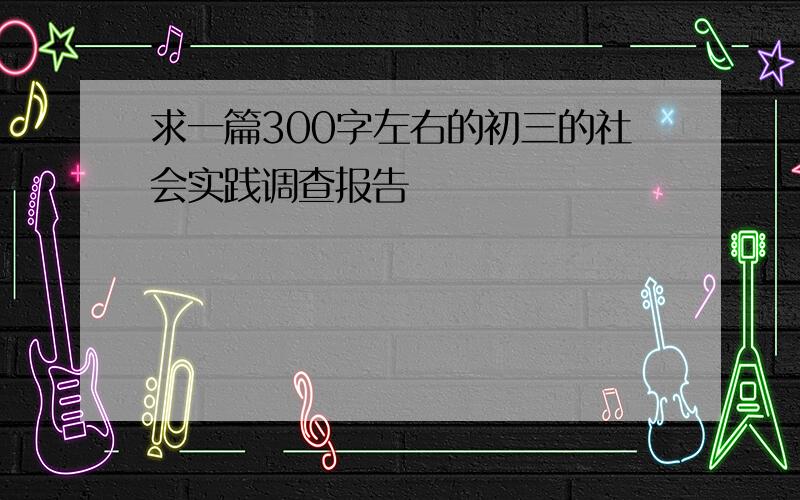 求一篇300字左右的初三的社会实践调查报告